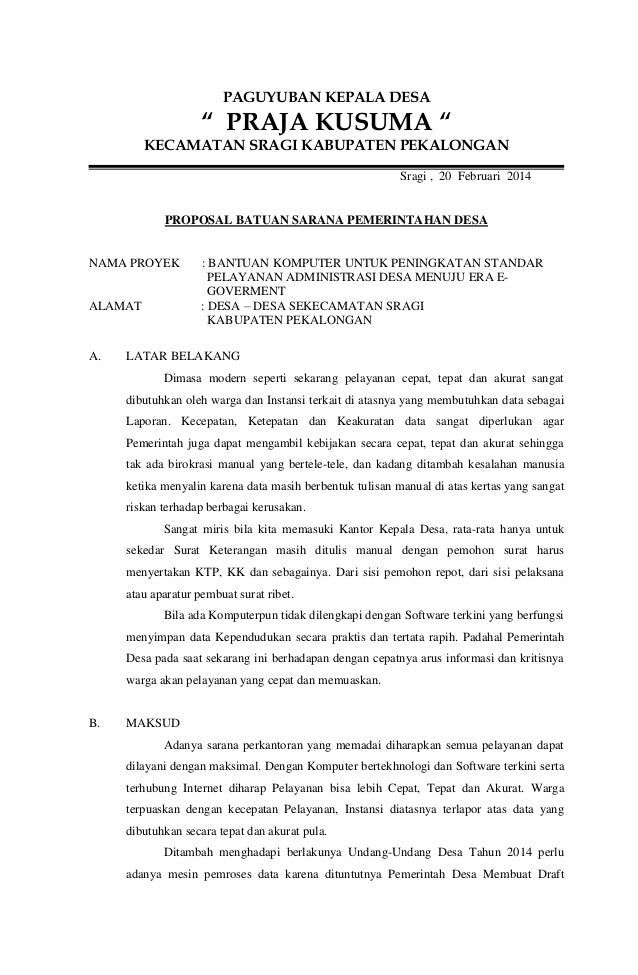 PAGUYUBAN KEPALA DESA
“ PRAJA KUSUMA “
KECAMATAN SRAGI KABUPATEN PEKALONGAN

Sragi , 20 Februari 2014

PROPOSAL BATUAN SARANA PEMERINTAHAN DESA

NAMA PROYEK : BANTUAN KOMPUTER UNTUK PENINGKATAN STANDAR PELAYANAN ADMINISTRASI DESA MENUJU ERA E-GOVERMENT
ALAMAT : DESA – DESA SEKECAMATAN SRAGI KABUPATEN PEKALONGAN

A. LATAR BELAKANG

Dimasa modern seperti sekarang pelayanan cepat, tepat dan akurat sangat dibutuhkan oleh warga dan Instansi terkait di atasnya yang membutuhkan data sebagai Laporan. Kecepatan, Ketepatan dan Keakuratan data sangat diperlukan agar Pemerintah juga dapat mengambil kebijakan secara cepat, tepat dan akurat sehingga tak ada birokrasi manual yang bertele-tele, dan kadang ditambah kesalahan manusia ketika menyalin karena data masih berbentuk tulisan manual di atas kertas yang sangat riskan terhadap berbagai kerusakan.

Sangat miris bila kita memasuki Kantor Kepala Desa, rata-rata hanya untuk sekedar Surat Keterangan masih ditulis manual dengan pemohon surat harus menyertakan KTP, KK dan sebagainya. Dari sisi pemohon repot, dari sisi pelaksana atau aparatur pembuat surat ribet.

Bila ada Komputerpun tidak dilengkapi dengan Software terkini yang berfungsi menyimpan data Kependudukan secara praktis dan tertata rapih. Padahal Pemerintah Desa pada saat sekarang ini berhadapan dengan cepatnya arus informasi dan kritisnya warga akan pelayanan yang cepat dan memuaskan.

B. MAKSUD

Adanya sarana perkantoran yang memadai diharapkan semua pelayanan dapat dilayani dengan maksimal. Dengan Komputer bertekhnologi dan Software terkini serta terhubung Internet diharap Pelayanan bisa lebih Cepat, Tepat dan Akurat. Warga terpuaskan dengan kecepatan Pelayanan, Instansi diatasnya terlapor atas data yang dibutuhkan secara tepat dan akurat pula.

Ditambah menghadapi berlakunya Undang-Undang Desa Tahun 2014 perlu adanya mesin pemroses data karena dituntutnya Pemerintah Desa Membuat Draft